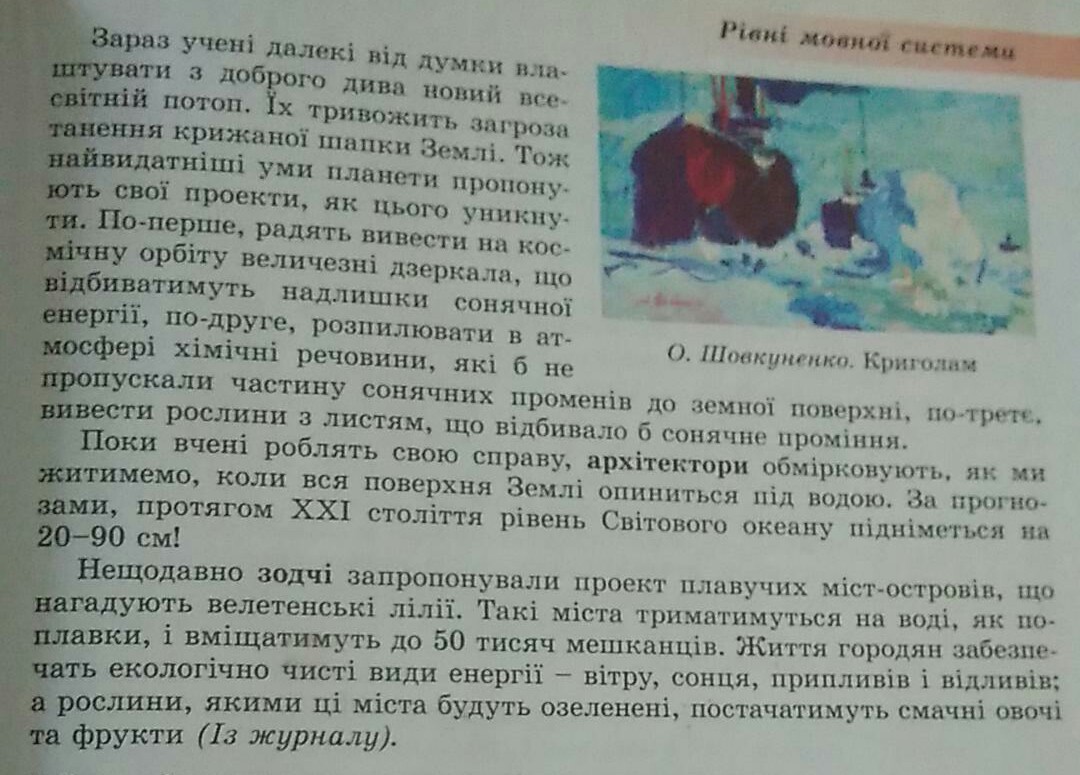 Рівні мовної системи

Зараз учені далекі від думки влаштувати з доброго дива новий всесвітній потоп. Їх тривожить загроза танення крижаної шапки Землі. Тож найвидатніші уми планети пропонують свої проекти, як цього уникнути. По-перше, радять вивести на космічну орбіту величезні дзеркала, що відбиватимуть надлишки сонячної енергії, по-друге, розпилювати в атмосфері хімічні речовини, які б не пропускали частину сонячних променів до земної поверхні, по-третє, вивести рослини з листям, що відбивало б сонячне проміння.

О. Шовкуненко. Криголам

Поки вчені роблять свою справу, архітектори обмірковують, як ми житимемо, коли вся поверхня Землі опиниться під водою. За прогнозами, протягом XXI століття рівень Світового океану підніметься на 20–90 см!

Нещодавно зодчі запропонували проект плавучих міст-островів, що нагадують велетенські лілії. Такі міста триматимуться на воді, як поплавки, і вміщатимуть до 50 тисяч мешканців. Життя городян забезпечать екологічно чисті види енергії – вітру, сонця, припливів і відливів; а рослини, якими ці міста будуть озеленені, постачатимуть смачні овочі та фрукти (Із журналу).